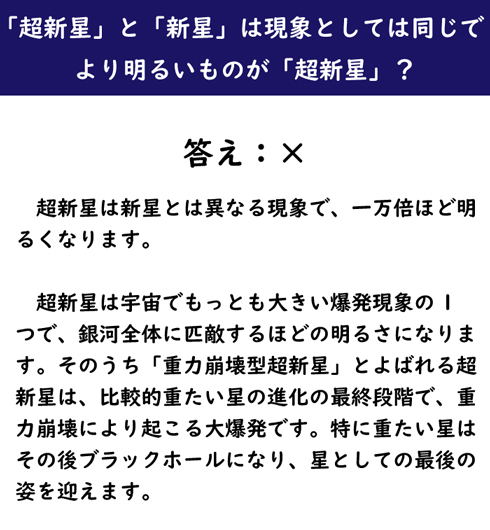 「超新星」と「新星」は現象としては同じでより明るいものが「超新星」？

答え：×

超新星は新星とは異なる現象で、一万倍ほど明るくなります。

超新星は宇宙でもっとも大きい爆発現象の1つで、銀河全体に匹敵するほどの明るさになります。そのうち「重力崩壊型超新星」とよばれる超新星は、比較的重たい星の進化の最終段階で、重力崩壊により起こる大爆発です。特に重たい星はその後ブラックホールになり、星としての最後の姿を迎えます。